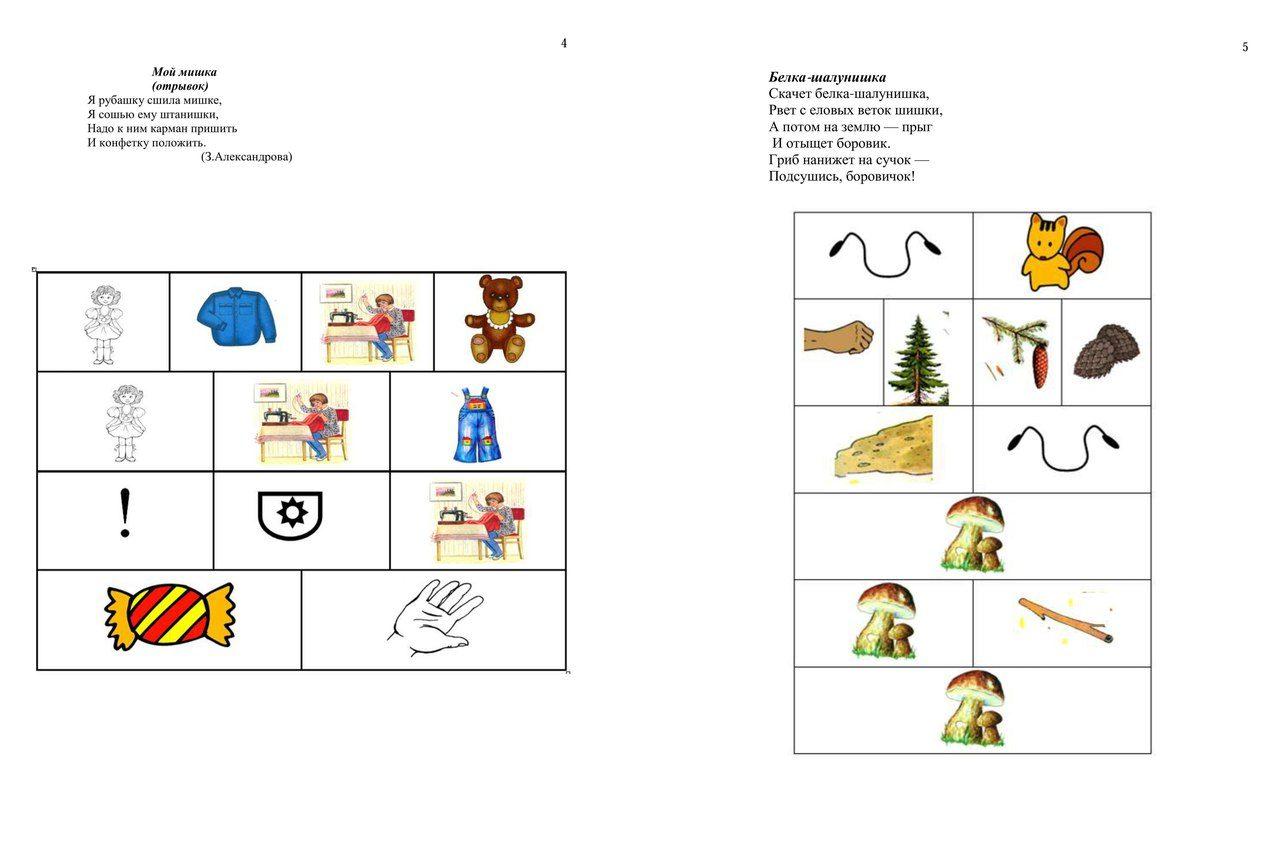 4

Мой мишка
(отрывок)
Я рубашку сшила мишке,
Я сошью ему штанишки,
Надо к ним карман пришить
И конфетку положить.
(З.Александрова)

!

5

Белка-шалунишка
Скачет белка-шалунишка,
Рвет с еловых веток шишки,
А потом на землю — прыг
И отыщет боровик.
Гриб нанижет на сучок —
Подсушись, боровичок!